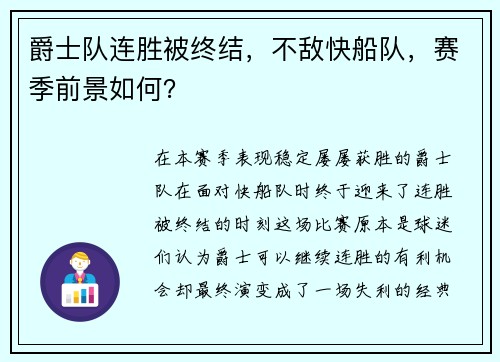 爵士队连胜被终结，不敌快船队，赛季前景如何？

在本赛季表现稳定屡屡获胜的爵士队在面对快船队时终于迎来了连胜被终结的时刻这场比赛原本是球迷们认为爵士可以继续连胜的有利机会却最终演变成了一场失利的经典